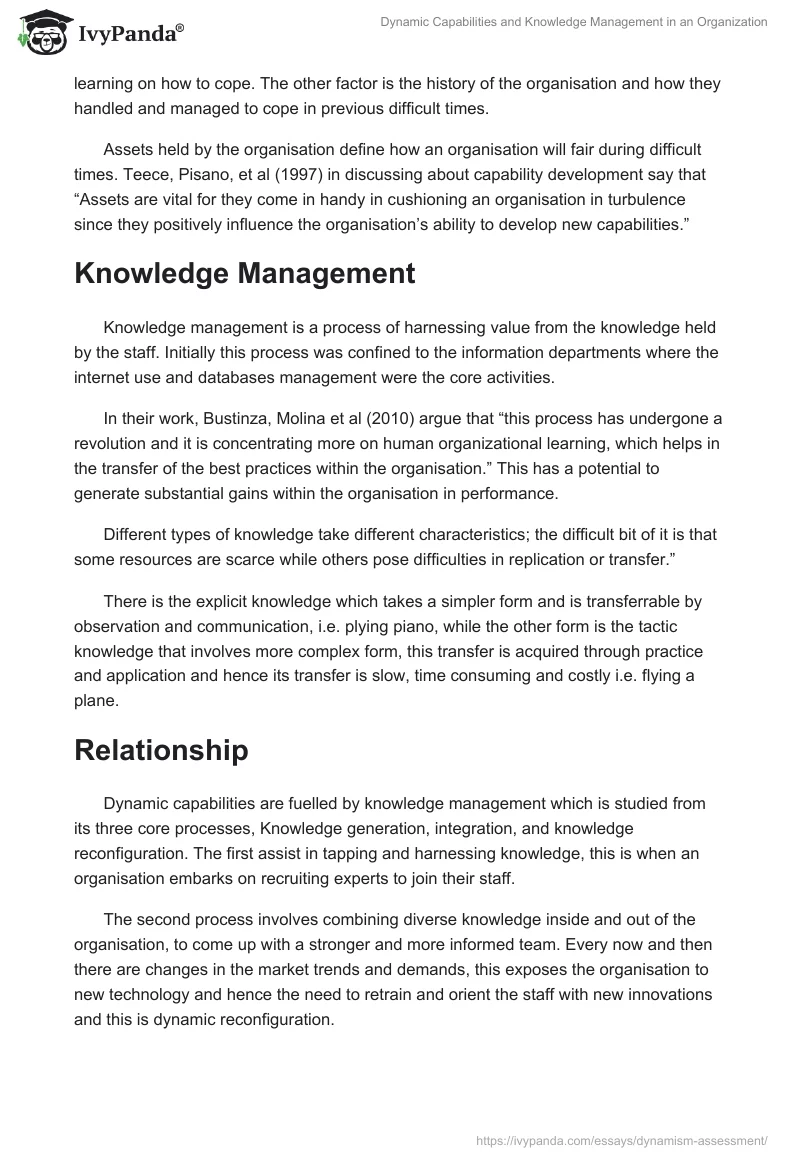 IvyPanda®

Dynamic Capabilities and Knowledge Management in an Organization

learning on how to cope. The other factor is the history of the organisation and how they handled and managed to cope in previous difficult times.

Assets held by the organisation define how an organisation will fair during difficult times. Teece, Pisano, et al (1997) in discussing about capability development say that “Assets are vital for they come in handy in cushioning an organisation in turbulence since they positively influence the organisation’s ability to develop new capabilities.”

Knowledge Management

Knowledge management is a process of harnessing value from the knowledge held by the staff. Initially this process was confined to the information departments where the internet use and databases management were the core activities.

In their work, Bustinza, Molina et al (2010) argue that “this process has undergone a revolution and it is concentrating more on human organizational learning, which helps in the transfer of the best practices within the organisation.” This has a potential to generate substantial gains within the organisation in performance.

Different types of knowledge take different characteristics; the difficult bit of it is that some resources are scarce while others pose difficulties in replication or transfer.”

There is the explicit knowledge which takes a simpler form and is transferrable by observation and communication, i.e. plying piano, while the other form is the tactic knowledge that involves more complex form, this transfer is acquired through practice and application and hence its transfer is slow, time consuming and costly i.e. flying a plane.

Relationship

Dynamic capabilities are fuelled by knowledge management which is studied from its three core processes, Knowledge generation, integration, and knowledge reconfiguration. The first assist in tapping and harnessing knowledge, this is when an organisation embarks on recruiting experts to join their staff.

The second process involves combining diverse knowledge inside and out of the organisation, to come up with a stronger and more informed team. Every now and then there are changes in the market trends and demands, this exposes the organisation to new technology and hence the need to retrain and orient the staff with new innovations and this is dynamic reconfiguration.

https://ivypanda.com/essays/dynamism-assessment/